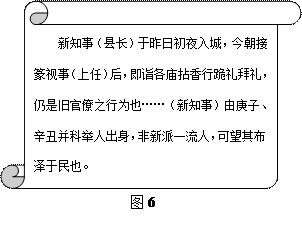 新知事（县长）于昨日初夜入城，今朝接篆视事（上任）后，即诣各庙拈香行跪礼拜礼，仍是旧官僚之行为也……（新知事）由庚子、辛丑并科举人出身，非新派一流人，可望其布泽于民也。

图 6